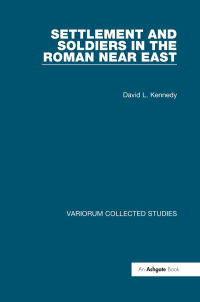 SETTLEMENT AND SOLDIERS IN THE ROMAN NEAR EAST

David L. Kennedy

VARIORUM COLLECTED STUDIES

An Ashgate Book